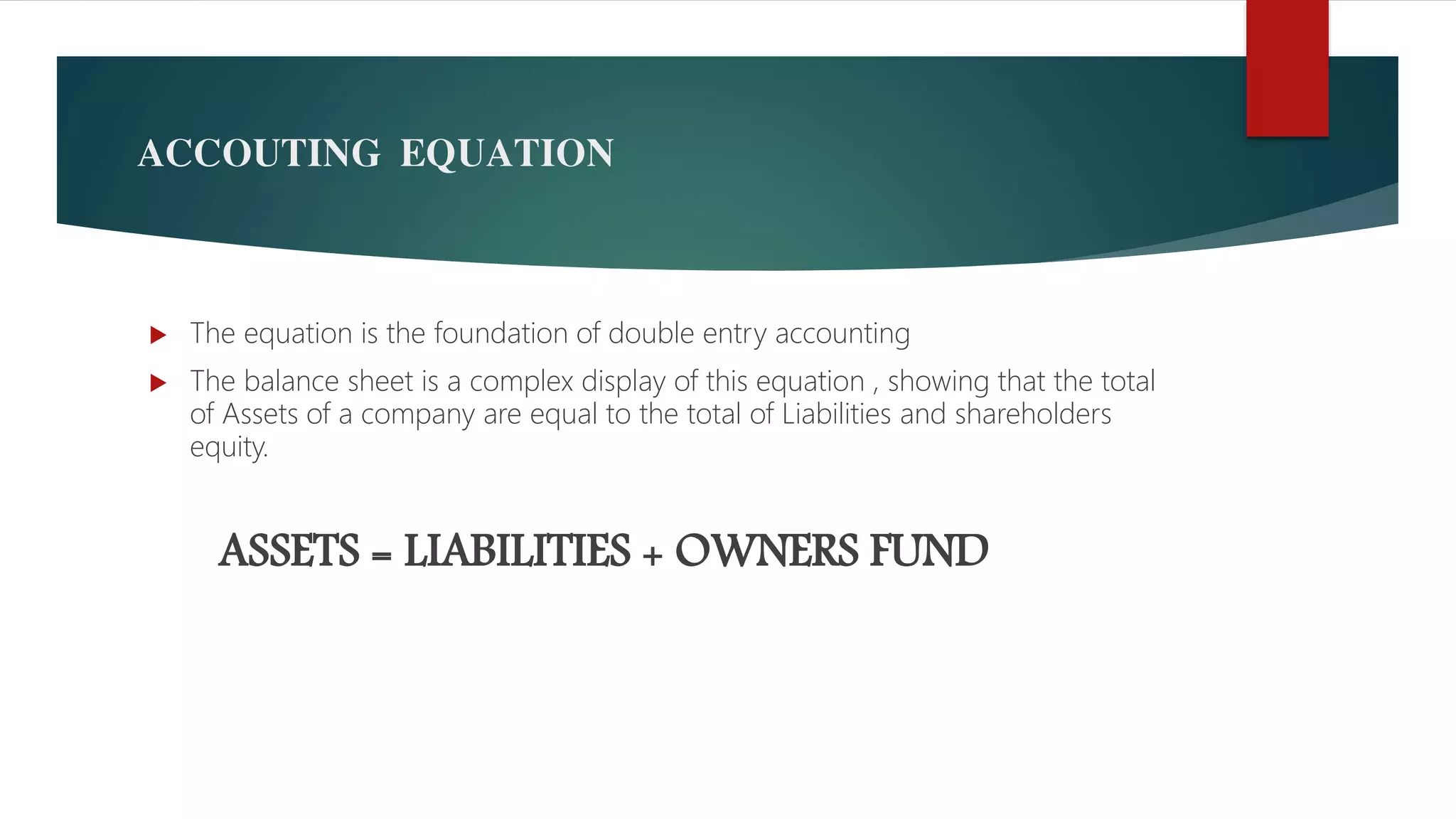 ACCOUTING EQUATION

The equation is the foundation of double entry accounting

The balance sheet is a complex display of this equation , showing that the total of Assets of a company are equal to the total of Liabilities and shareholders equity.

ASSETS = LIABILITIES + OWNERS FUND